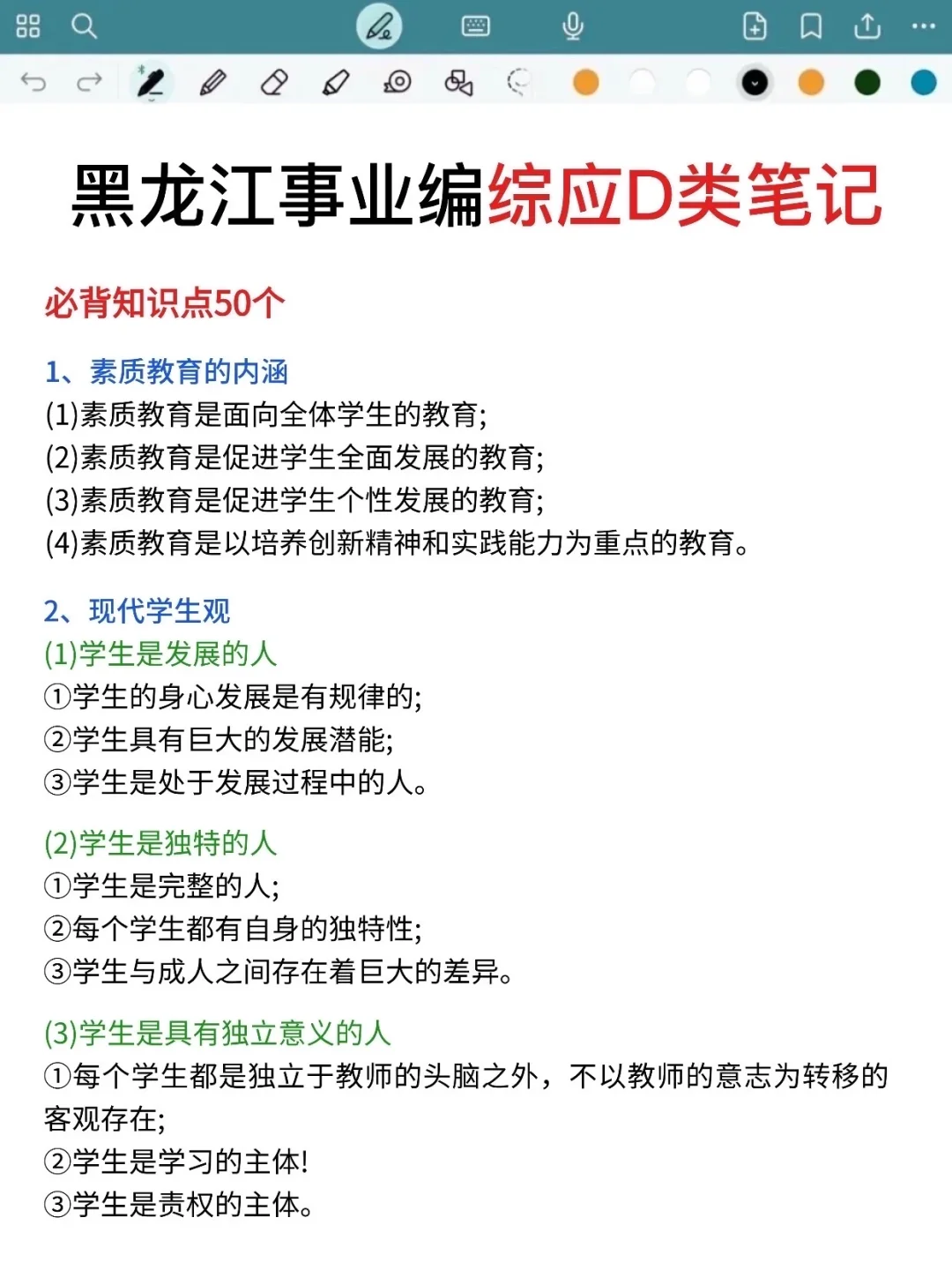 黑龙江事业编综应D类笔记

必背知识点50个

1、素质教育的内涵
(1)素质教育是面向全体学生的教育;
(2)素质教育是促进学生全面发展的教育;
(3)素质教育是促进学生个性发展的教育;
(4)素质教育是以培养创新精神和实践能力为重点的教育。

2、现代学生观
(1)学生是发展的人
①学生的身心发展是有规律的;
②学生具有巨大的发展潜能;
③学生是处于发展过程中的人。

(2)学生是独特的人
①学生是完整的人;
②每个学生都有自身的独特性;
③学生与成人之间存在着巨大的差异。

(3)学生是具有独立意义的人
①每个学生都是独立于教师的头脑之外，不以教师的意志为转移的客观存在;
②学生是学习的主体!
③学生是责权的主体。